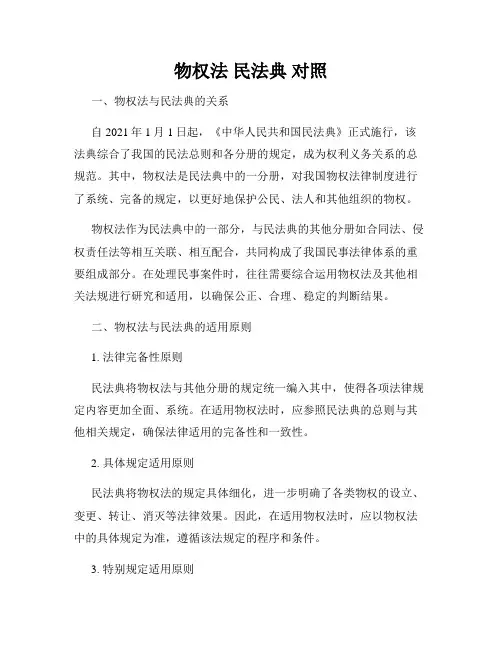 物权法 民法典 对照

一、物权法与民法典的关系

自 2021 年 1 月 1 日起，《中华人民共和国民法典》正式施行，该法典综合了我国的民法总则和各分册的规定，成为权利义务关系的总规范。其中，物权法是民法典中的一分册，对我国物权法律制度进行了系统、完备的规定，以更好地保护公民、法人和其他组织的物权。

物权法作为民法典中的一部分，与民法典的其他分册如合同法、侵权责任法等相互关联、相互配合，共同构成了我国民事法律体系的重要组成部分。在处理民事案件时，往往需要综合运用物权法及其他相关法规进行研究和适用，以确保公正、合理、稳定的判断结果。

二、物权法与民法典的适用原则

1. 法律完备性原则

民法典将物权法与其他分册的规定统一编入其中，使得各项法律规定内容更加全面、系统。在适用物权法时，应参照民法典的总则与其他相关规定，确保法律适用的完备性和一致性。

2. 具体规定适用原则

民法典将物权法的规定具体细化，进一步明确了各类物权的设立、变更、转让、消灭等法律效果。因此，在适用物权法时，应以物权法中的具体规定为准，遵循该法规定的程序和条件。

3. 特别规定适用原则